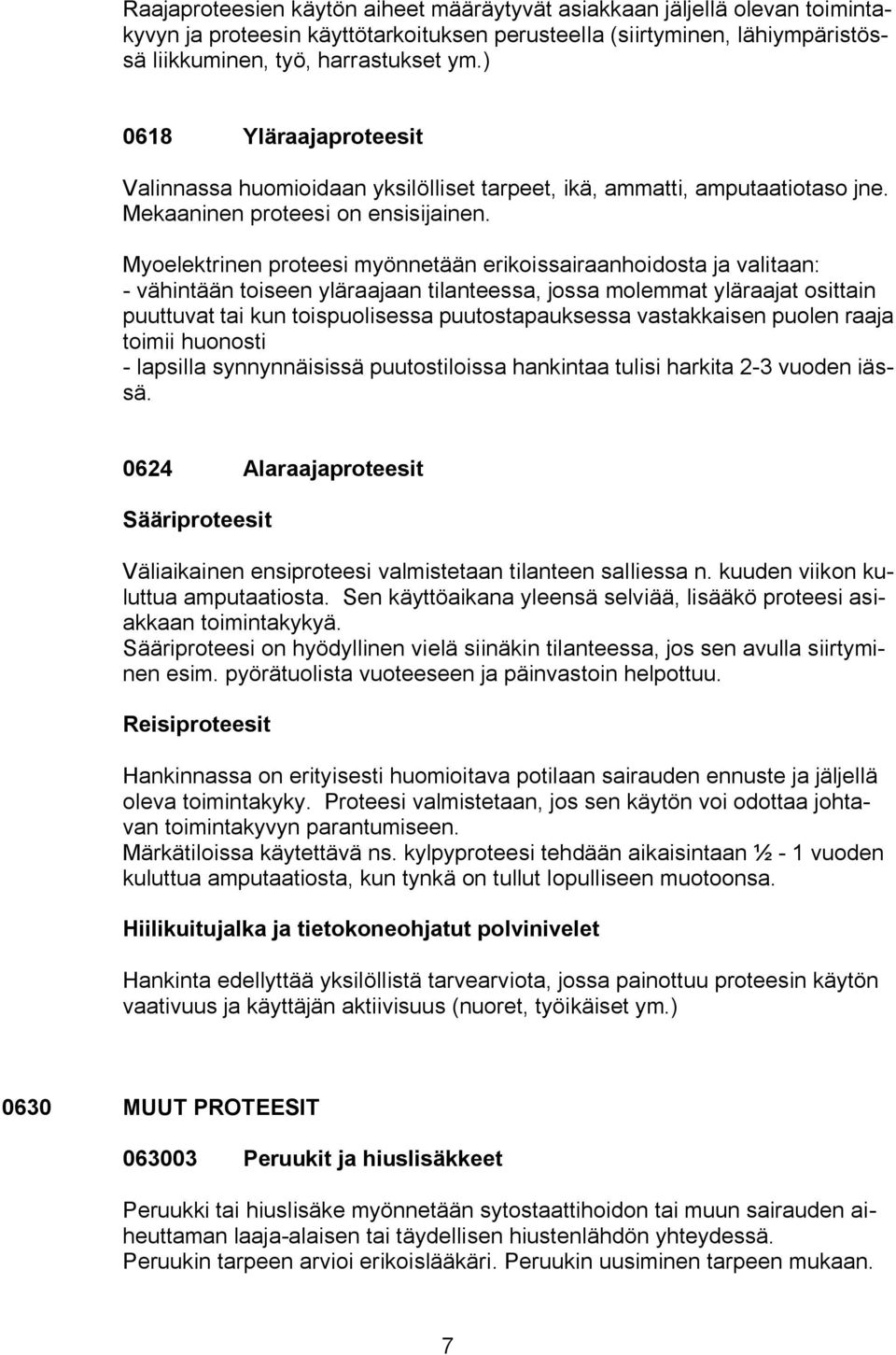 Raajaproteesien käytön aiheet määräytyvät asiakkaan jäljellä olevan toimintakyvyn ja proteesin käyttötarkoituksen perusteella (siirtyminen, lähiympäristössä liikkuminen, työ, harrastukset ym.)

0618 Yläraajaproteesit

Valinnassa huomioidaan yksilölliset tarpeet, ikä, ammatti, amputaatiotaso jne. Mekaaninen proteesi on ensisijainen.

Myoelektrinen proteesi myönnetään erikoissairaanhoidosta ja valitaan:
- vähintään toiseen yläraajaan tilanteessa, jossa molemmat yläraajat osittain puuttuvat tai kun toispuolisessa puutostapauksessa vastakkaisen puolen raaja toimii huonosti
- lapsilla synnynnäisissä puutostiloissa hankintaa tulisi harkita 2-3 vuoden iässä.

0624 Alaraajaproteesit

Sääriproteesit

Väliaikainen ensiproteesi valmistetaan tilanteen salliessa n. kuuden viikon kuluttua amputaatiosta. Sen käyttöaikana yleensä selviää, lisääkö proteesi asiakkaan toimintakykyä.
Sääriproteesi on hyödyllinen vielä siinäkin tilanteessa, jos sen avulla siirtyminen esim. pyörätuolista vuoteeseen ja päinvastoin helpottuu.

Reisiproteesit

Hankinnassa on erityisesti huomioitava potilaan sairauden ennuste ja jäljellä oleva toimintakyky. Proteesi valmistetaan, jos sen käytön voi odottaa johtavan toimintakyvyn parantumiseen.
Märkätiloissa käytettävä ns. kylpyproteesi tehdään aikaisintaan ½ - 1 vuoden kuluttua amputaatiosta, kun tynkä on tullut lopulliseen muotoonsa.

Hiilikuitujalka ja tietokoneohjatut polvinivelet

Hankinta edellyttää yksilöllistä tarvearviota, jossa painottuu proteesin käytön vaativuus ja käyttäjän aktiivisuus (nuoret, työikäiset ym.)

0630 MUUT PROTEESIT

063003 Peruukit ja hiuslisäkkeet

Peruukki tai hiuslisäke myönnetään sytostaattihoidon tai muun sairauden aiheuttaman laaja-alaisen tai täydellisen hiustenlähdön yhteydessä.
Peruukin tarpeen arvioi erikoislääkäri. Peruukin uusiminen tarpeen mukaan.

7